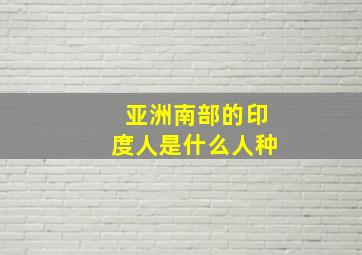 亚洲南部的印度人是什么人种